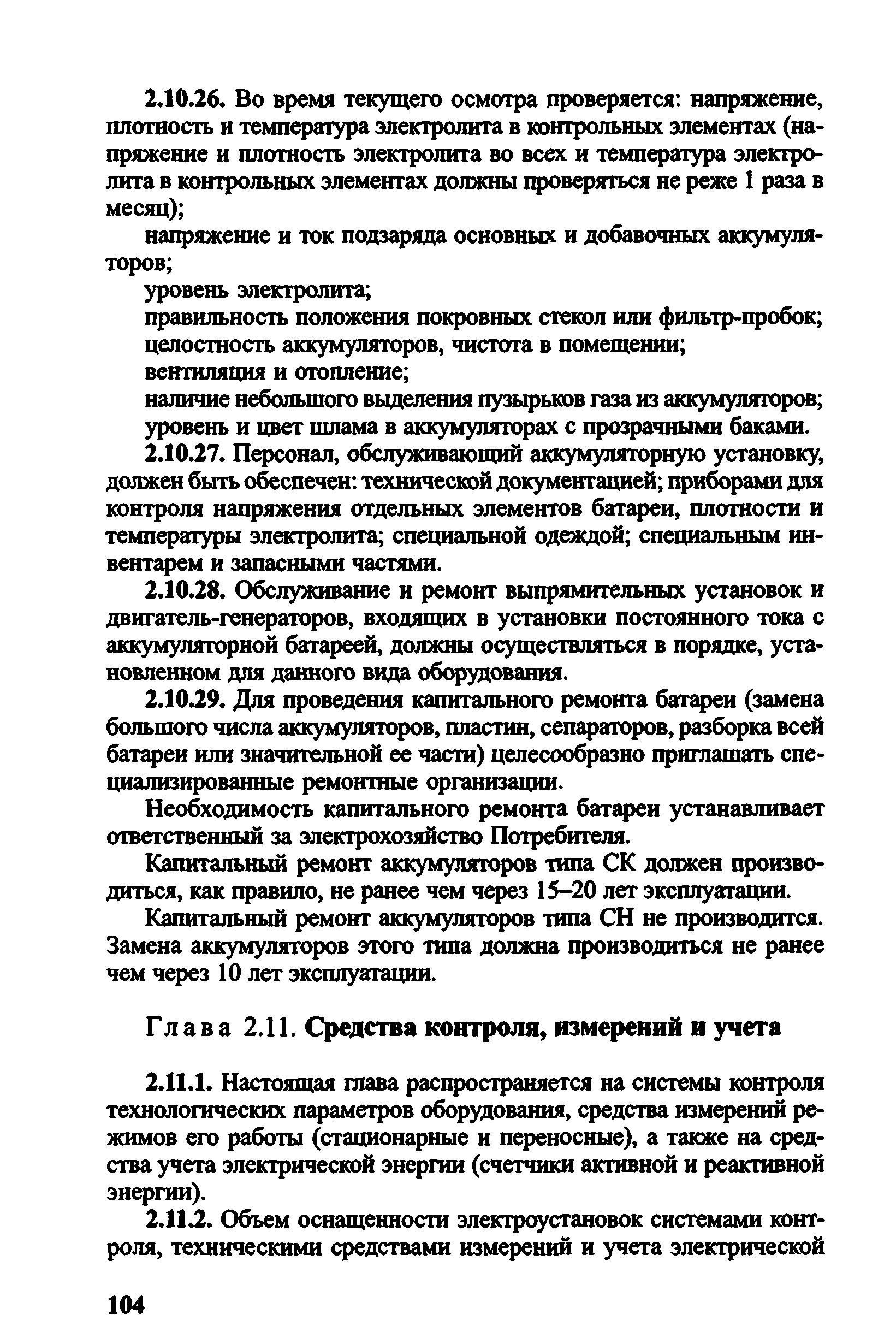 2.10.26. Во время текущего осмотра проверяется: напряжение, плотность и температура электролита в контрольных элементах (напряжение и плотность электролита во всех и температура электролита в контрольных элементах должны проверяться не реже 1 раза в месяц);

напряжение и ток подзаряда основных и добавочных аккумуляторов;

уровень электролита;

правильность положения покровных стекол или фильтр-пробок;

целостность аккумуляторов, чистота в помещении;

вентиляция и отопление;

наличие небольшого выделения пузырьков газа из аккумуляторов;

уровень и цвет шлама в аккумуляторах с прозрачными баками.

2.10.27. Персонал, обслуживающий аккумуляторную установку, должен быть обеспечен: технической документацией; приборами для контроля напряжения отдельных элементов батареи, плотности и температуры электролита; специальной одеждой; специальным инвентарем и запасными частями.

2.10.28. Обслуживание и ремонт выпрямительных установок и двигатель-генераторов, входящих в установки постоянного тока с аккумуляторной батареей, должны осуществляться в порядке, установленном для данного вида оборудования.

2.10.29. Для проведения капитального ремонта батареи (замена большого числа аккумуляторов, пластин, сепараторов, разборка всей батареи или значительной ее части) целесообразно приглашать специализированные ремонтные организации.

Необходимость капитального ремонта батареи устанавливает ответственный за электрохозяйство Потребителя.

Капитальный ремонт аккумуляторов типа СК должен производиться, как правило, не ранее чем через 15–20 лет эксплуатации.

Капитальный ремонт аккумуляторов типа СН не производится. Замена аккумуляторов этого типа должна производиться не ранее чем через 10 лет эксплуатации.

Глава 2.11. Средства контроля, измерений и учета

2.11.1. Настоящая глава распространяется на системы контроля технологических параметров оборудования, средства измерений режимов его работы (стационарные и переносные), а также на средства учета электрической энергии (счетчики активной и реактивной энергии).

2.11.2. Объем оснащенности электроустановок системами контроля, техническими средствами измерений и учета электрической

104